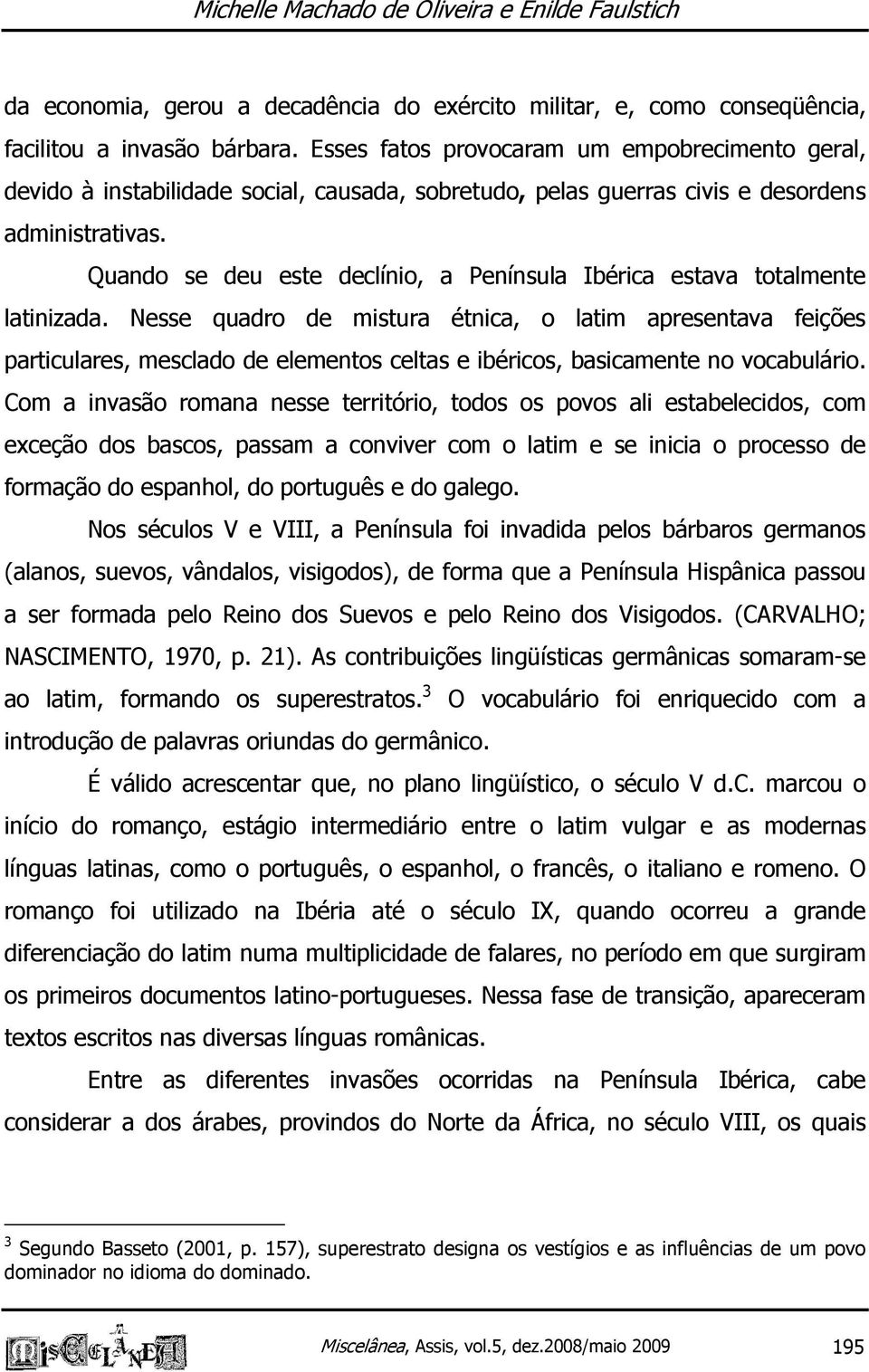 Michelle Machado de Oliveira e Enilde Faulstich

da economia, gerou a decadência do exército militar, e, como conseqüência, facilitou a invasão bárbara. Esses fatos provocaram um empobrecimento geral, devido à instabilidade social, causada, sobretudo, pelas guerras civis e desordens administrativas.

Quando se deu este declínio, a Península Ibérica estava totalmente latinizada. Nesse quadro de mistura étnica, o latim apresentava feições particulares, mesclado de elementos celtas e ibéricos, basicamente no vocabulário. Com a invasão romana nesse território, todos os povos ali estabelecidos, com exceção dos bascos, passam a conviver com o latim e se inicia o processo de formação do espanhol, do português e do galego.

Nos séculos V e VIII, a Península foi invadida pelos bárbaros germanos (alanos, suevos, vândalos, visigodos), de forma que a Península Hispânica passou a ser formada pelo Reino dos Suevos e pelo Reino dos Visigodos. (CARVALHO; NASCIMENTO, 1970, p. 21). As contribuições lingüísticas germânicas somaram-se ao latim, formando os superestratos.$^3$ O vocabulário foi enriquecido com a introdução de palavras oriundas do germânico.

É válido acrescentar que, no plano lingüístico, o século V d.C. marcou o início do romanço, estágio intermediário entre o latim vulgar e as modernas línguas latinas, como o português, o espanhol, o francês, o italiano e romeno. O romanço foi utilizado na Ibéria até o século IX, quando ocorreu a grande diferenciação do latim numa multiplicidade de falares, no período em que surgiram os primeiros documentos latino-portugueses. Nessa fase de transição, apareceram textos escritos nas diversas línguas românicas.

Entre as diferentes invasões ocorridas na Península Ibérica, cabe considerar a dos árabes, provindos do Norte da África, no século VIII, os quais

$^3$ Segundo Basseto (2001, p. 157), superestrato designa os vestígios e as influências de um povo dominador no idioma do dominado.

MISCELÂNEA

Miscelânea, Assis, vol.5, dez.2008/maio 2009 195